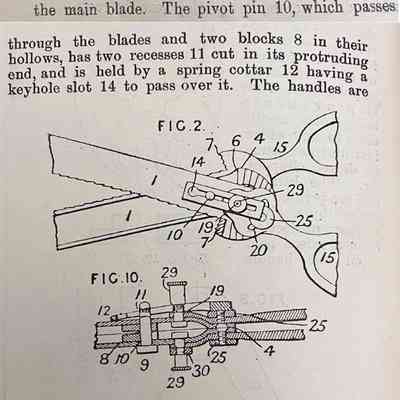 the main blade. The pivot pin 10, which passes

through the blades and two blocks 8 in their hollows, has two recesses 11 cut in its protruding end, and is held by a spring cottar 12 having a keyhole slot 14 to pass over it. The handles are

FIG. 2.

7
6
4
15
14
1
29
1
25
10
19
7
20
15

FIG. 10.
29
11
19
12
25
8
10
9
25
4
30
29